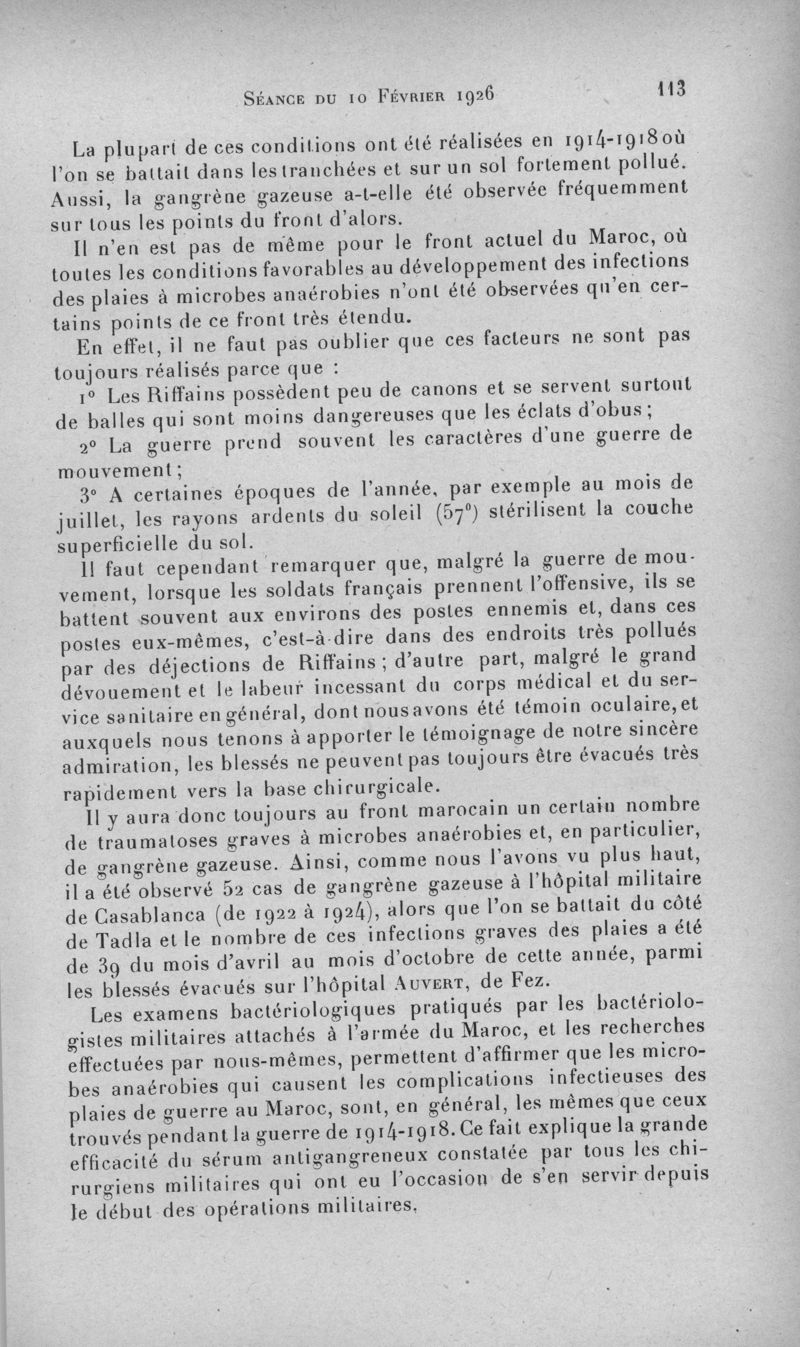 Séance du 10 Février 1926 113

La plupart de ces conditions ont été réalisées en 1914-1918 où l'on se battait dans les tranchées et sur un sol fortement pollué. Aussi, la gangrène gazeuse a-t-elle été observée fréquemment sur tous les points du front d'alors.

Il n'en est pas de même pour le front actuel du Maroc, où toutes les conditions favorables au développement des infections des plaies à microbes anaérobies n'ont été observées qu'en certains points de ce front très étendu.

En effet, il ne faut pas oublier que ces facteurs ne sont pas toujours réalisés parce que :

1° Les Riffains possèdent peu de canons et se servent surtout de balles qui sont moins dangereuses que les éclats d'obus ;

2° La guerre prend souvent les caractères d'une guerre de mouvement ;

3° A certaines époques de l'année, par exemple au mois de juillet, les rayons ardents du soleil (57°) stérilisent la couche superficielle du sol.

Il faut cependant remarquer que, malgré la guerre de mouvement, lorsque les soldats français prennent l'offensive, ils se battent souvent aux environs des postes ennemis et, dans ces postes eux-mêmes, c'est-à-dire dans des endroits très pollués par des déjections de Riffains ; d'autre part, malgré le grand dévouement et le labeur incessant du corps médical et du service sanitaire en général, dont nous avons été témoin oculaire, et auxquels nous tenons à apporter le témoignage de notre sincère admiration, les blessés ne peuvent pas toujours être évacués très rapidement vers la base chirurgicale.

Il y aura donc toujours au front marocain un certain nombre de traumatoses graves à microbes anaérobies et, en particulier, de gangrène gazeuse. Ainsi, comme nous l'avons vu plus haut, il a été observé 52 cas de gangrène gazeuse à l'hôpital militaire de Casablanca (de 1922 à 1924), alors que l'on se battait du côté de Tadla et le nombre de ces infections graves des plaies a été de 39 du mois d'avril au mois d'octobre de cette année, parmi les blessés évacués sur l'hôpital Auvert, de Fez.

Les examens bactériologiques pratiqués par les bactériologistes militaires attachés à l'armée du Maroc, et les recherches effectuées par nous-mêmes, permettent d'affirmer que les microbes anaérobies qui causent les complications infectieuses des plaies de guerre au Maroc, sont, en général, les mêmes que ceux trouvés pendant la guerre de 1914-1918. Ce fait explique la grande efficacité du sérum antigangreneux constatée par tous les chirurgiens militaires qui ont eu l'occasion de s'en servir depuis le début des opérations militaires.